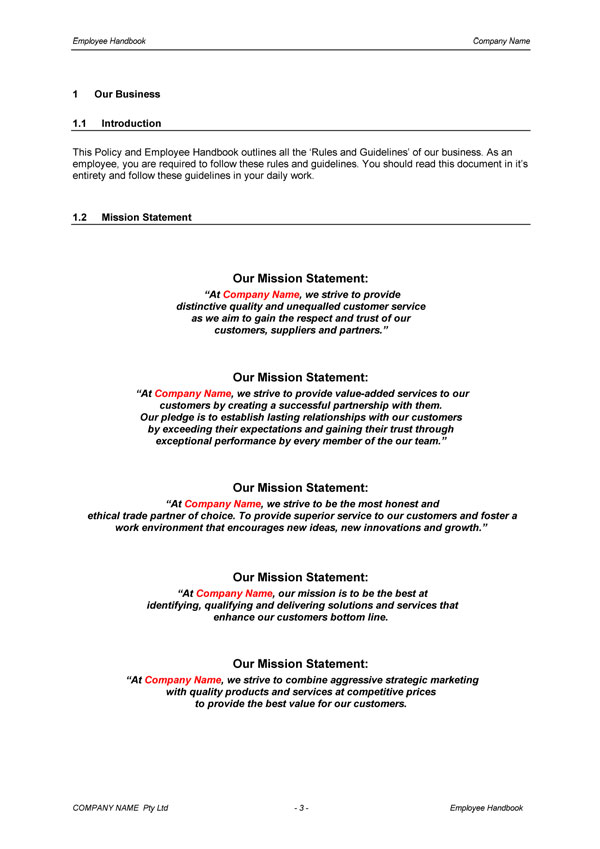 Employee Handbook

Company Name

1 Our Business

1.1 Introduction

This Policy and Employee Handbook outlines all the 'Rules and Guidelines' of our business. As an employee, you are required to follow these rules and guidelines. You should read this document in it's entirety and follow these guidelines in your daily work.

1.2 Mission Statement

Our Mission Statement:

"At Company Name, we strive to provide distinctive quality and unequalled customer service as we aim to gain the respect and trust of our customers, suppliers and partners."

Our Mission Statement:

"At Company Name, we strive to provide value-added services to our customers by creating a successful partnership with them. Our pledge is to establish lasting relationships with our customers by exceeding their expectations and gaining their trust through exceptional performance by every member of the our team."

Our Mission Statement:

"At Company Name, we strive to be the most honest and ethical trade partner of choice. To provide superior service to our customers and foster a work environment that encourages new ideas, new innovations and growth."

Our Mission Statement:

"At Company Name, our mission is to be the best at identifying, qualifying and delivering solutions and services that enhance our customers bottom line.

Our Mission Statement:

"At Company Name, we strive to combine aggressive strategic marketing with quality products and services at competitive prices to provide the best value for our customers.

COMPANY NAME Pty Ltd

- 3 -

Employee Handbook